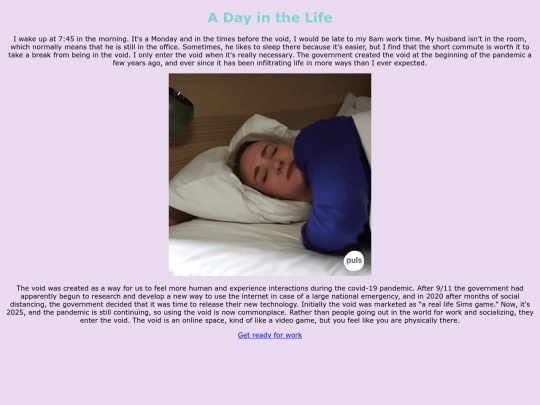 A Day in the Life

I wake up at 7:45 in the morning. It's a Monday and in the times before the void, I would be late to my 8am work time. My husband isn't in the room, which normally means that he is still in the office. Sometimes, he likes to sleep there because it's easier, but I find that the short commute is worth it to take a break from being in the void. I only enter the void when it's really necessary. The government created the void at the beginning of the pandemic a few years ago, and ever since it has been infiltrating life in more ways than I ever expected.

puls

The void was created as a way for us to feel more human and experience interactions during the covid-19 pandemic. After 9/11 the government had apparently begun to research and develop a new way to use the internet in case of a large national emergency, and in 2020 after months of social distancing, the government decided that it was time to release their new technology. Initially the void was marketed as "a real life Sims game." Now, it's 2025, and the pandemic is still continuing, so using the void is now commonplace. Rather than people going out in the world for work and socializing, they enter the void. The void is an online space, kind of like a video game, but you feel like you are physically there.

Get ready for work